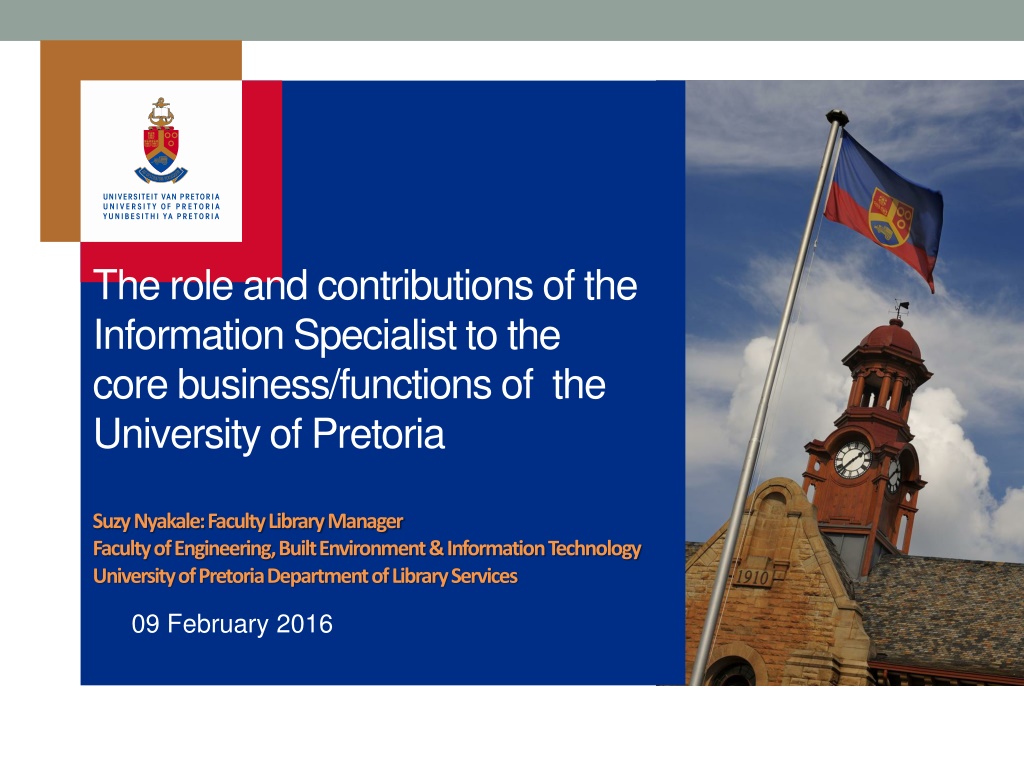 UNIVERSITEIT VAN PRETORIA
UNIVERSITY OF PRETORIA
YUNIBESITHI YA PRETORIA

The role and contributions of the Information Specialist to the core business/functions of the University of Pretoria

Suzy Nyakale: Faculty Library Manager
Faculty of Engineering, Built Environment & Information Technology
University of Pretoria Department of Library Services

09 February 2016

1910